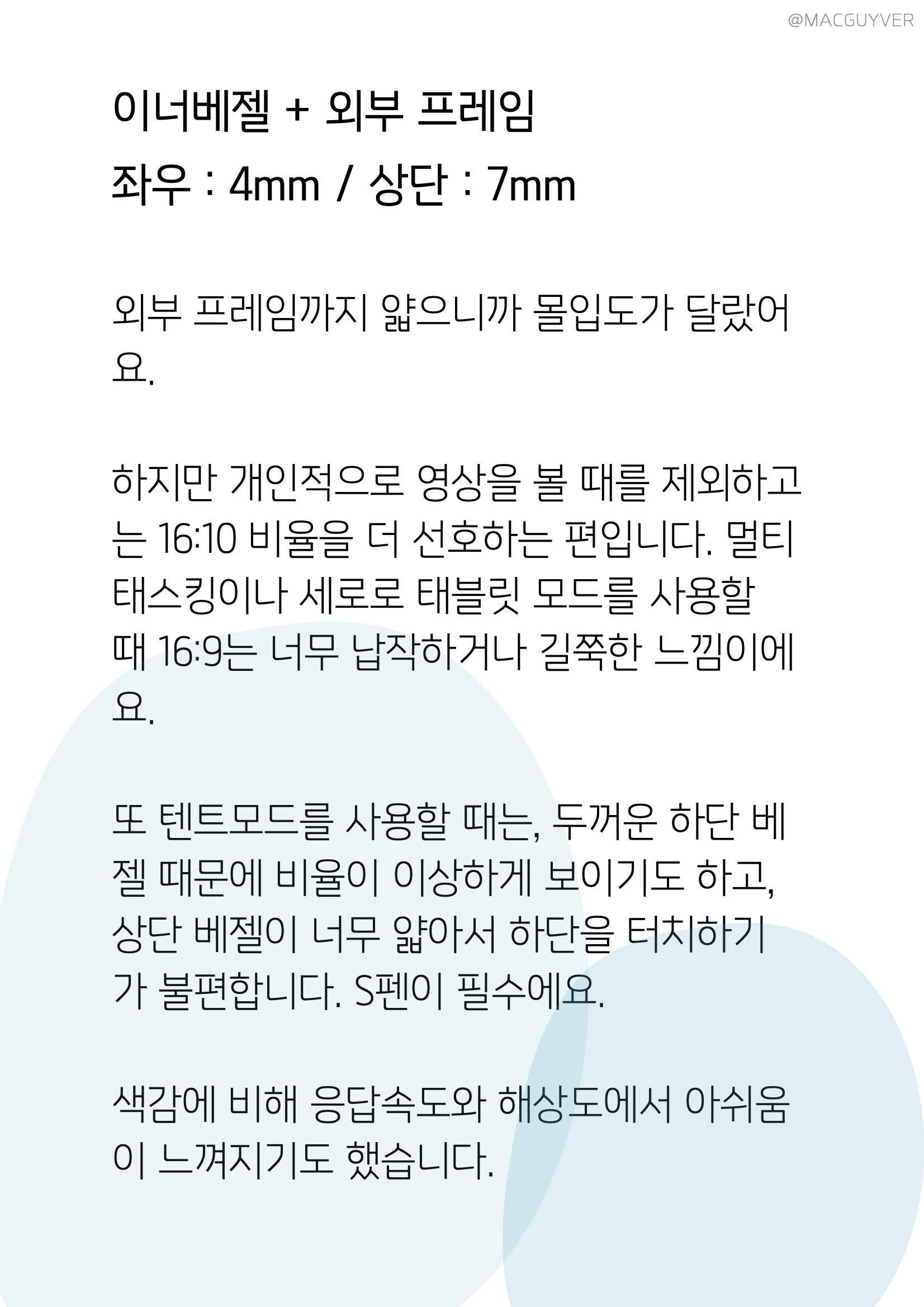 @MACGUYVER

이너베젤 + 외부 프레임
좌우 : 4mm / 상단 : 7mm

외부 프레임까지 얇으니까 몰입도가 달랐어요.

하지만 개인적으로 영상을 볼 때를 제외하고는 16:10 비율을 더 선호하는 편입니다. 멀티태스킹이나 세로로 태블릿 모드를 사용할 때 16:9는 너무 납작하거나 길쭉한 느낌이에요.

또 텐트모드를 사용할 때는, 두꺼운 하단 베젤 때문에 비율이 이상하게 보이기도 하고, 상단 베젤이 너무 얇아서 하단을 터치하기가 불편합니다. S펜이 필수에요.

색감에 비해 응답속도와 해상도에서 아쉬움이 느껴지기도 했습니다.